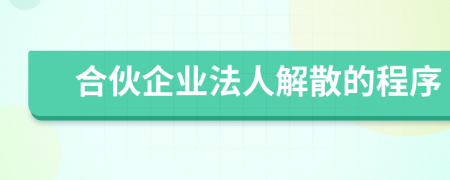 合伙企业法人解散的程序